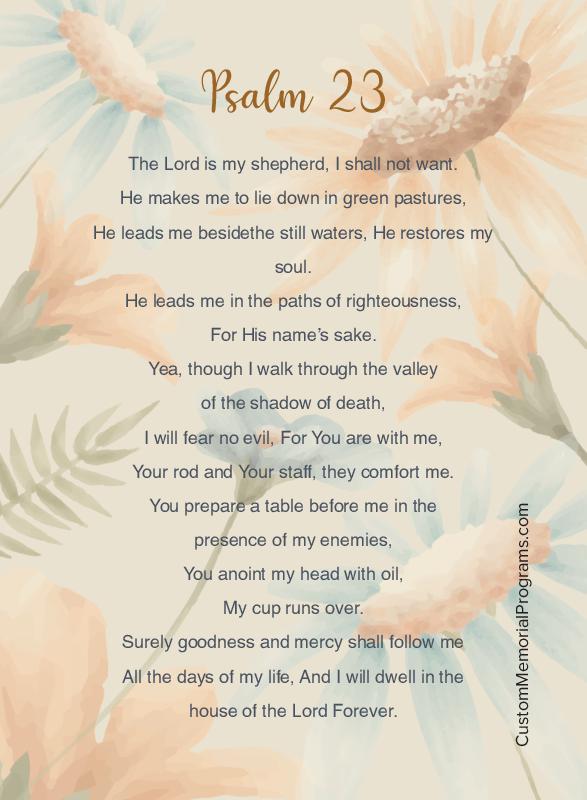 Psalm 23

The Lord is my shepherd, I shall not want.
He makes me to lie down in green pastures,
He leads me besidethe still waters, He restores my soul.
He leads me in the paths of righteousness,
For His name's sake.
Yea, though I walk through the valley
of the shadow of death,
I will fear no evil, For You are with me,
Your rod and Your staff, they comfort me.
You prepare a table before me in the
presence of my enemies,
You anoint my head with oil,
My cup runs over.
Surely goodness and mercy shall follow me
All the days of my life, And I will dwell in the
house of the Lord Forever.

CustomMemorialPrograms.com